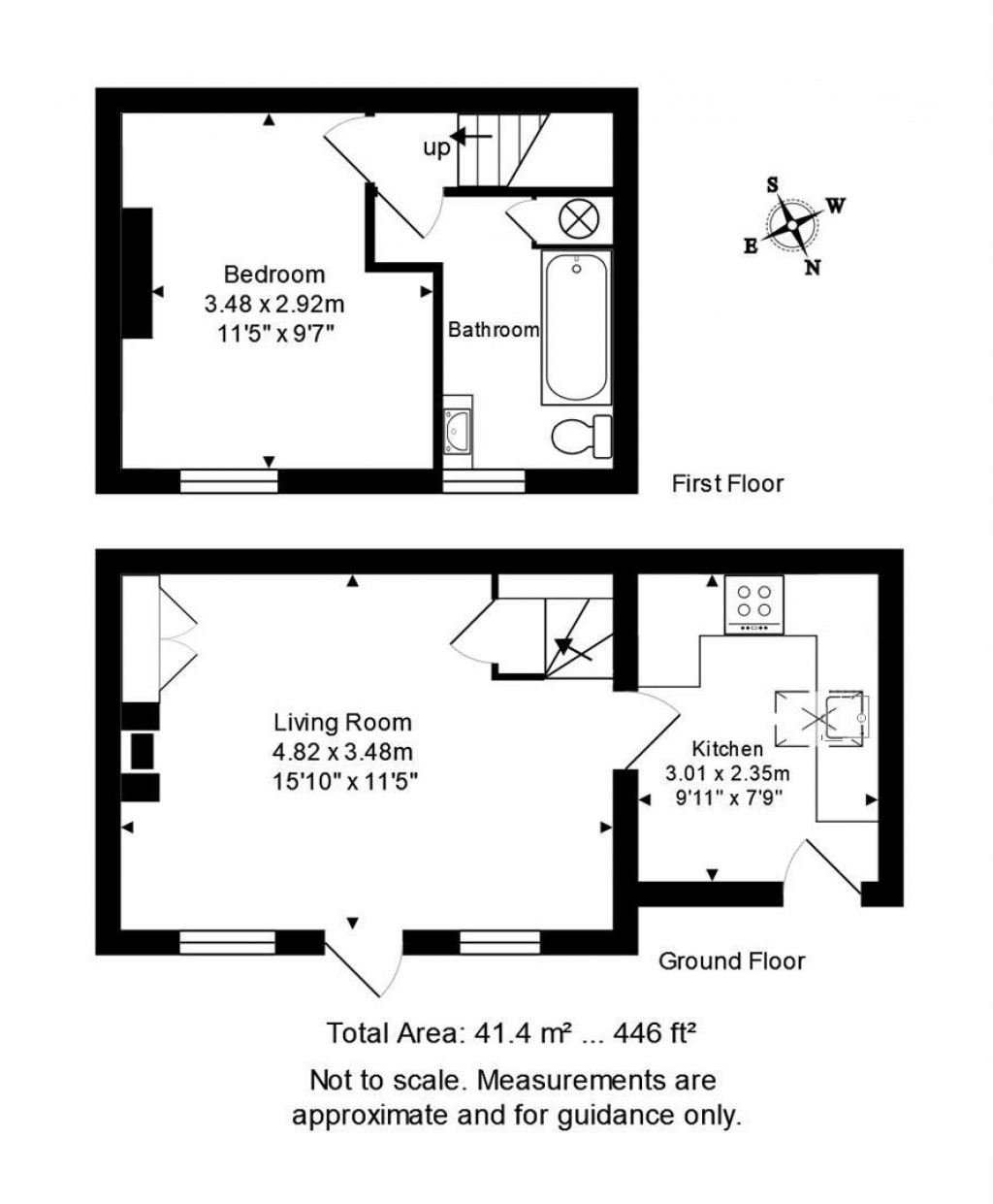 up

S
W
E
N

Bedroom
3.48 x 2.92m
11'5" x 9'7"

Bathroom

First Floor

Living Room
4.82 x 3.48m
15'10" x 11'5"

Kitchen
3.01 x 2.35m
9'11" x 7'9"

Ground Floor

Total Area: 41.4 m² ... 446 ft²

Not to scale. Measurements are approximate and for guidance only.